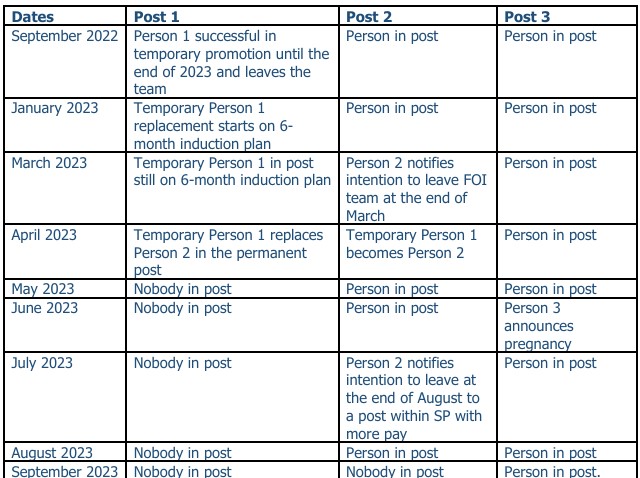 | Dates | Post 1 | Post 2 | Post 3 |
|---|---|---|---|
| September 2022 | Person 1 successful in temporary promotion until the end of 2023 and leaves the team | Person in post | Person in post |
| January 2023 | Temporary Person 1 replacement starts on 6-month induction plan | Person in post | Person in post |
| March 2023 | Temporary Person 1 in post still on 6-month induction plan | Person 2 notifies intention to leave FOI team at the end of March | Person in post |
| April 2023 | Temporary Person 1 replaces Person 2 in the permanent post | Temporary Person 1 becomes Person 2 | Person in post |
| May 2023 | Nobody in post | Person in post | Person in post |
| June 2023 | Nobody in post | Person in post | Person 3 announces pregnancy |
| July 2023 | Nobody in post | Person 2 notifies intention to leave at the end of August to a post within SP with more pay | Person in post |
| August 2023 | Nobody in post | Person in post | Person in post |
| September 2023 | Nobody in post | Nobody in post | Person in post. |